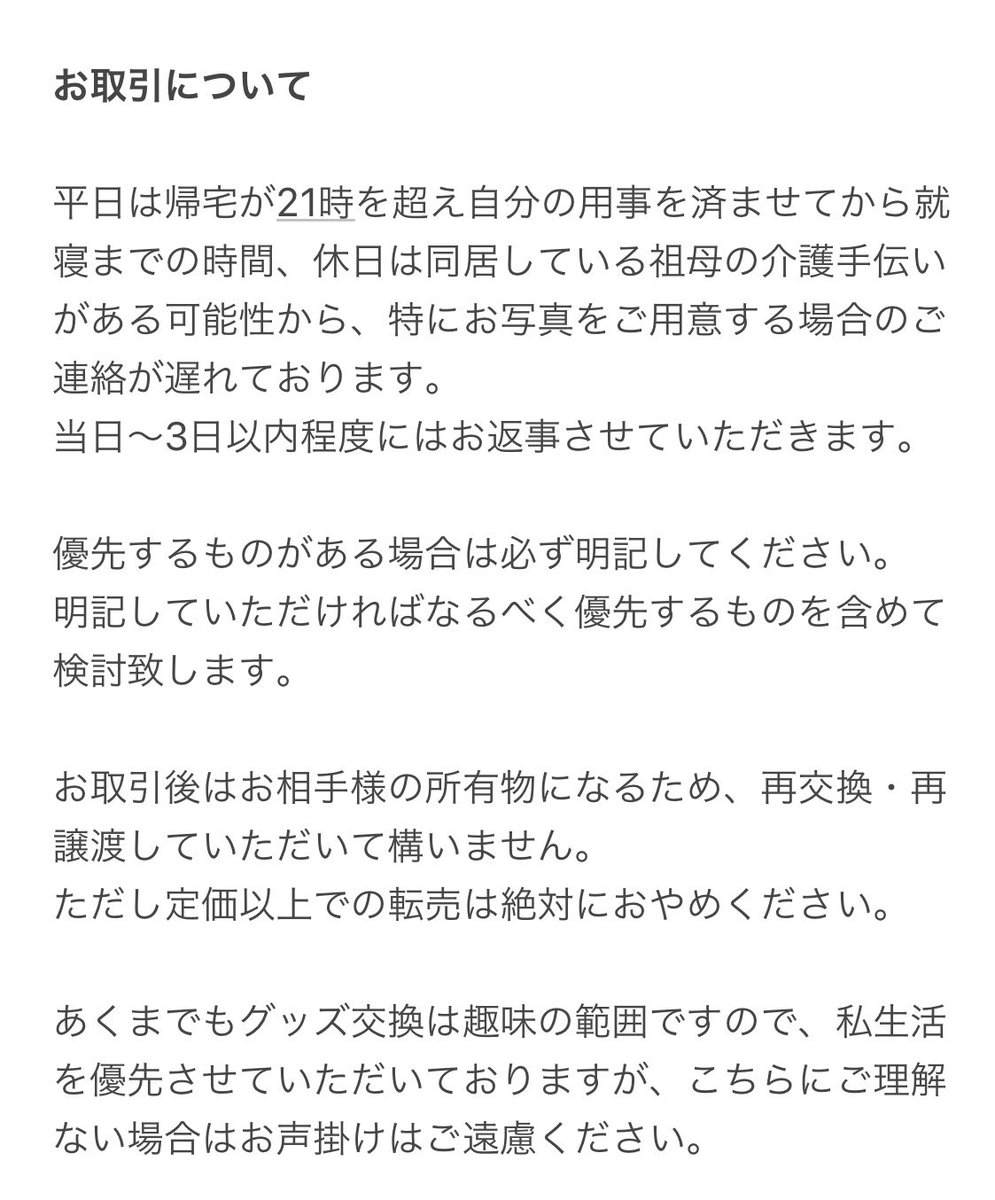 お取引について

平日は帰宅が21時を超え自分の用事を済ませてから就寝までの時間、休日は同居している祖母の介護手伝いがある可能性から、特にお写真をご用意する場合のご連絡が遅れております。
当日〜3日以内程度にはお返事させていただきます。

優先するものがある場合は必ず明記してください。
明記していただければなるべく優先するものを含めて検討致します。

お取引後はお相手様の所有物になるため、再交換・再譲渡していただいて構いません。
ただし定価以上での転売は絶対におやめください。

あくまでもグッズ交換は趣味の範囲ですので、私生活を優先させていただいておりますが、こちらにご理解ない場合はお声掛けはご遠慮ください。